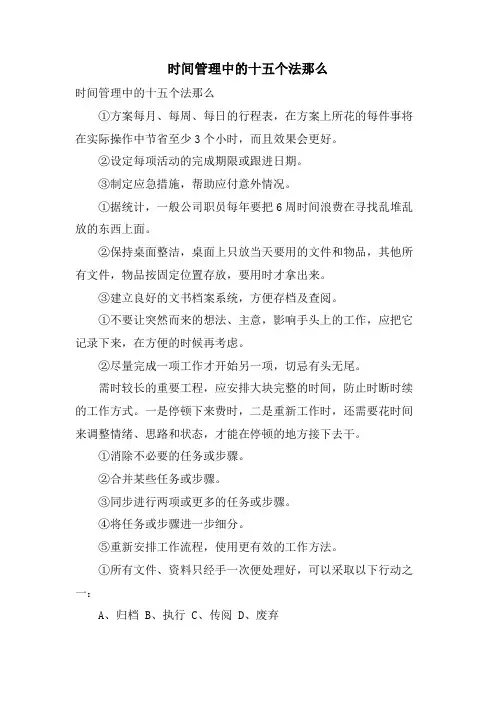 时间管理中的十五个法那么

时间管理中的十五个法那么

①方案每月、每周、每日的行程表，在方案上所花的每件事将在实际操作中节省至少 3 个小时，而且效果会更好。

②设定每项活动的完成期限或跟进日期。

③制定应急措施，帮助应付意外情况。

①据统计，一般公司职员每年要把 6 周时间浪费在寻找乱堆乱放的东西上面。

②保持桌面整洁，桌面上只放当天要用的文件和物品，其他所有文件，物品按固定位置存放，要用时才拿出来。

③建立良好的文书档案系统，方便存档及查阅。

①不要让突然而来的想法、主意，影响手头上的工作，应把它记录下来，在方便的时候再考虑。

②尽量完成一项工作才开始另一项，切忌有头无尾。

需时较长的重要工程，应安排大块完整的时间，防止时断时续的工作方式。一是停顿下来费时，二是重新工作时，还需要花时间来调整情绪、思路和状态，才能在停顿的地方接下去干。

①消除不必要的任务或步骤。

②合并某些任务或步骤。

③同步进行两项或更多的任务或步骤。

④将任务或步骤进一步细分。

⑤重新安排工作流程，使用更有效的工作方法。

①所有文件、资料只经手一次便处理好，可以采取以下行动之一：

A、归档 B、执行 C、传阅 D、废弃